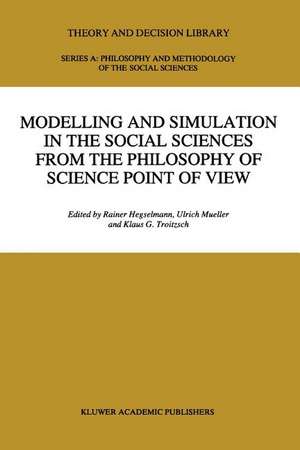 THEORY AND DECISION LIBRARY

SERIES A: PHILOSOPHY AND METHODOLOGY OF THE SOCIAL SCIENCES

MODELLING AND SIMULATION IN THE SOCIAL SCIENCES FROM THE PHILOSOPHY OF SCIENCE POINT OF VIEW

Edited by Rainer Hegselmann, Ulrich Mueller and Klaus G. Troitzsch

KLUWER ACADEMIC PUBLISHERS